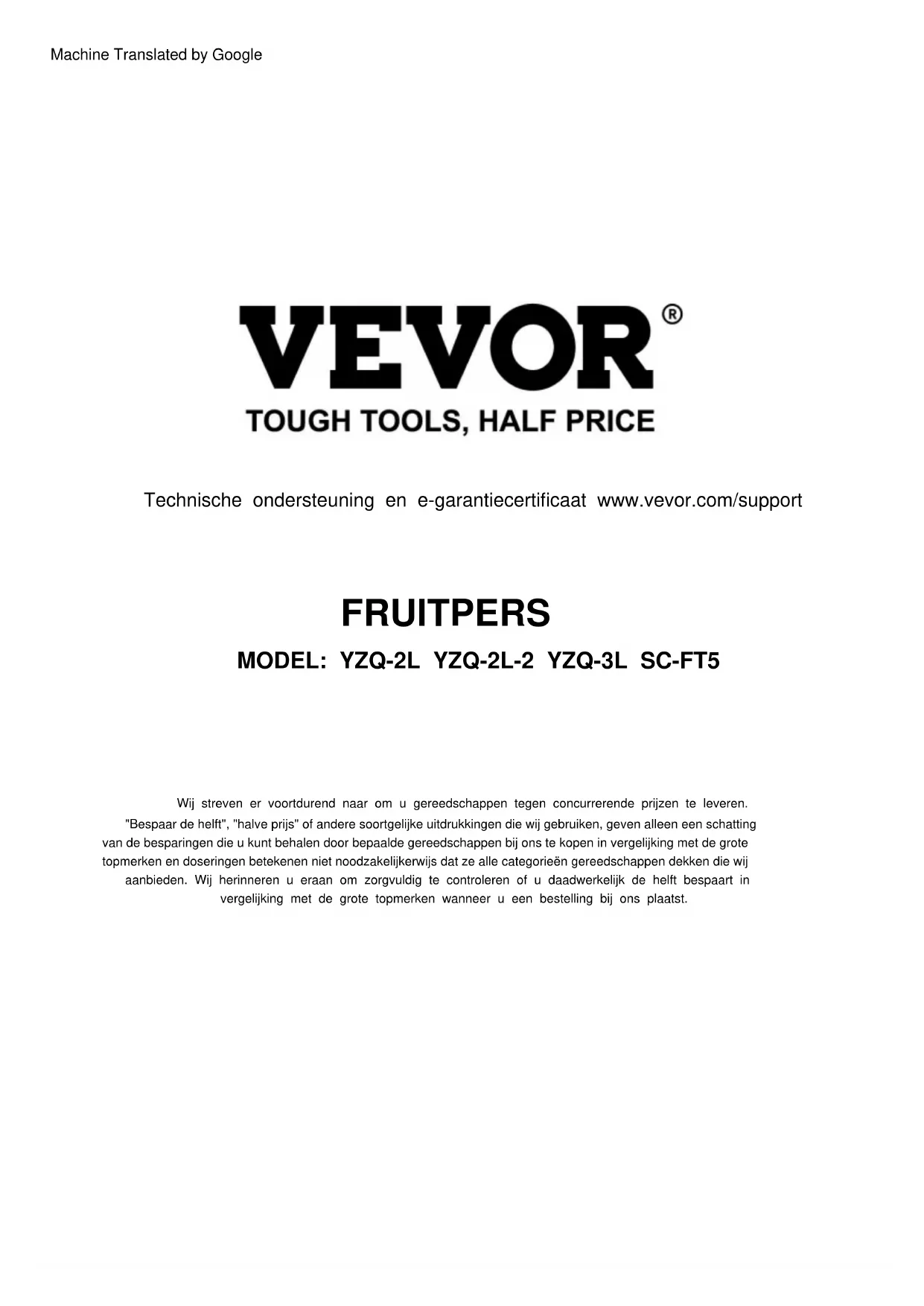 Machine Translated by Google

VEVOR®

TOUGH TOOLS, HALF PRICE

Technische ondersteuning en e-garantiecertificaat www.vevor.com/support

FRUITPERS

MODEL: YZQ-2L YZQ-2L-2 YZQ-3L SC-FT5

Wij streven er voortdurend naar om u gereedschappen tegen concurrerende prijzen te leveren. "Bespaar de helft", "halve prijs" of andere soortgelijke uitdrukkingen die wij gebruiken, geven alleen een schatting van de besparingen die u kunt behalen door bepaalde gereedschappen bij ons te kopen in vergelijking met de grote topmerken en doseringen betekenen niet noodzakelijkerwijs dat ze alle categorieën gereedschappen dekken die wij aanbieden. Wij herinneren u eraan om zorgvuldig te controleren of u daadwerkelijk de helft bespaart in vergelijking met de grote topmerken wanneer u een bestelling bij ons plaatst.